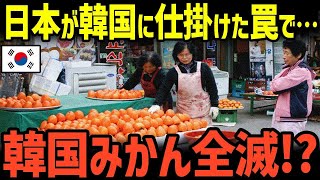 日本が韓国に仕掛けた罠で…

韓国みかん全滅!?